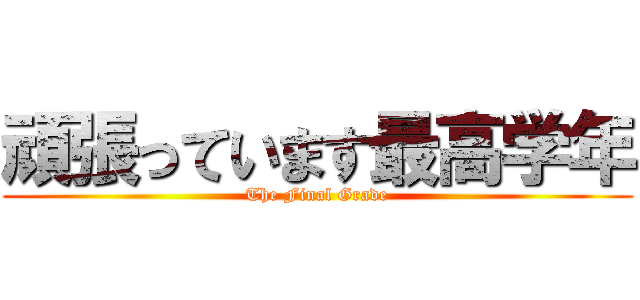 頑張っています最高学年
The Final Grade